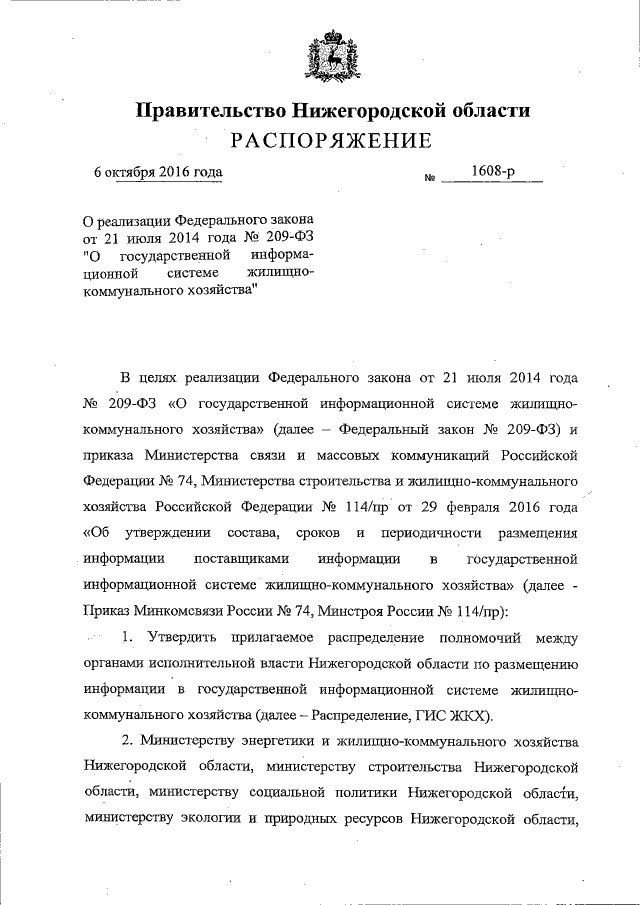 Правительство Нижегородской области
РАСПОРЯЖЕНИЕ

6 октября 2016 года № 1608-р

О реализации Федерального закона от 21 июля 2014 года № 209-ФЗ "О государственной информационной системе жилищно-коммунального хозяйства"

В целях реализации Федерального закона от 21 июля 2014 года № 209-ФЗ «О государственной информационной системе жилищно-коммунального хозяйства» (далее – Федеральный закон № 209-ФЗ) и приказа Министерства связи и массовых коммуникаций Российской Федерации № 74, Министерства строительства и жилищно-коммунального хозяйства Российской Федерации № 114/пр от 29 февраля 2016 года «Об утверждении состава, сроков и периодичности размещения информации поставщиками информации в государственной информационной системе жилищно-коммунального хозяйства» (далее - Приказ Минкомсвязи России № 74, Минстроя России № 114/пр):

1. Утвердить прилагаемое распределение полномочий между органами исполнительной власти Нижегородской области по размещению информации в государственной информационной системе жилищно-коммунального хозяйства (далее – Распределение, ГИС ЖКХ).

2. Министерству энергетики и жилищно-коммунального хозяйства Нижегородской области, министерству строительства Нижегородской области, министерству социальной политики Нижегородской области, министерству экологии и природных ресурсов Нижегородской области,